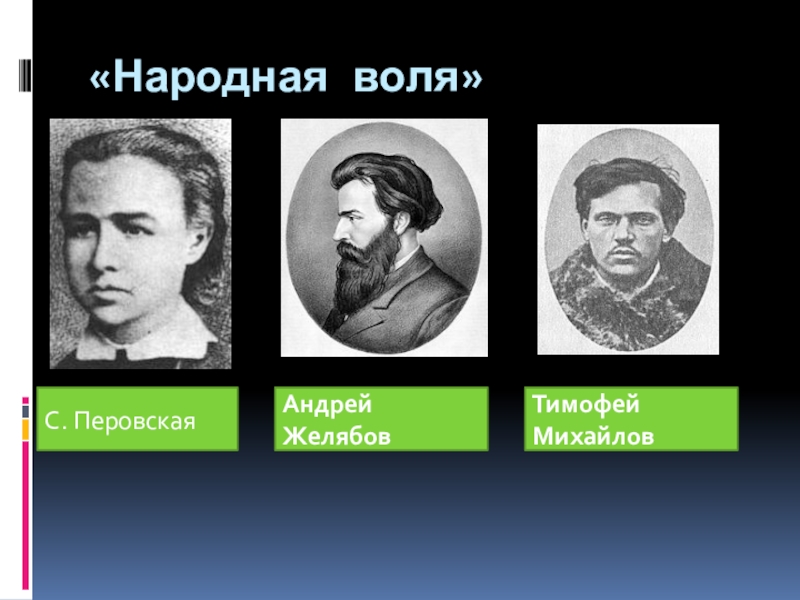 «Народная воля»

С. Перовская

Андрей Желябов

Тимофей Михайлов